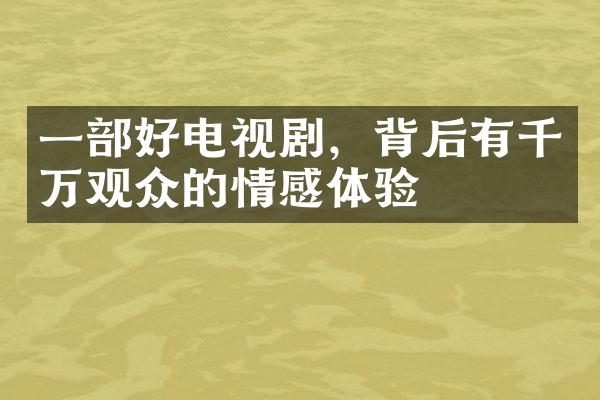 一部好电视剧，背后有千万观众的情感体验